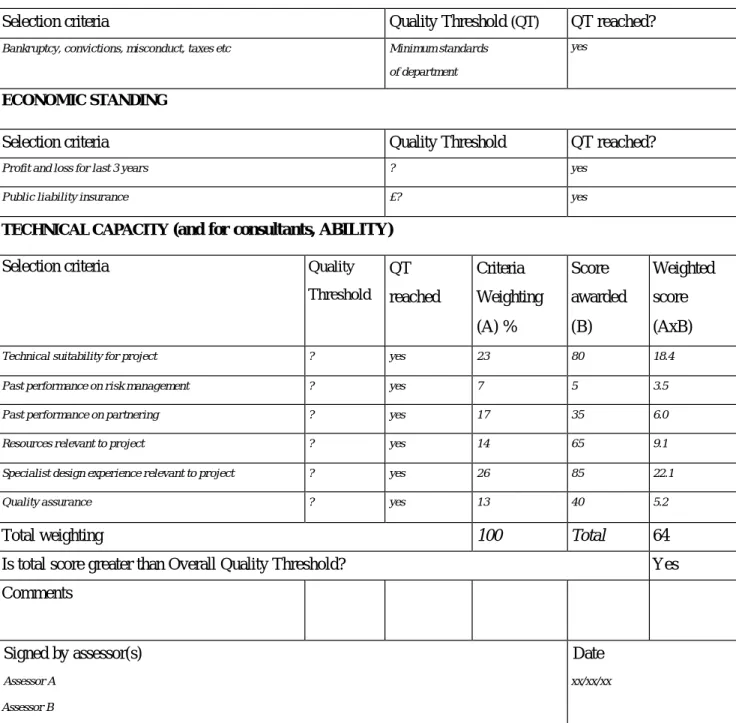 | Selection criteria | Quality Threshold (QT) | QT reached? |
|---|---|---|
| Bankruptcy, convictions, misconduct, taxes etc | Minimum standards of department | yes |

ECONOMIC STANDING

| Selection criteria | Quality Threshold | QT reached? |
|---|---|---|
| Profit and loss for last 3 years | ? | yes |
| Public liability insurance | £? | yes |

TECHNICAL CAPACITY (and for consultants, ABILITY)

| Selection criteria | Quality Threshold | QT reached | Criteria Weighting (A) % | Score awarded (B) | Weighted score (AxB) |
|---|---|---|---|---|---|
| Technical suitability for project | ? | yes | 23 | 80 | 18.4 |
| Past performance on risk management | ? | yes | 7 | 5 | 3.5 |
| Past performance on partnering | ? | yes | 17 | 35 | 6.0 |
| Resources relevant to project | ? | yes | 14 | 65 | 9.1 |
| Specialist design experience relevant to project | ? | yes | 26 | 85 | 22.1 |
| Quality assurance | ? | yes | 13 | 40 | 5.2 |
| Total weighting | | | 100 | Total | 64 |
| Is total score greater than Overall Quality Threshold? | | | | | Yes |
| Comments | | | | | |

Signed by assessor(s)
Assessor A
Assessor B

Date
xx/xx/xx